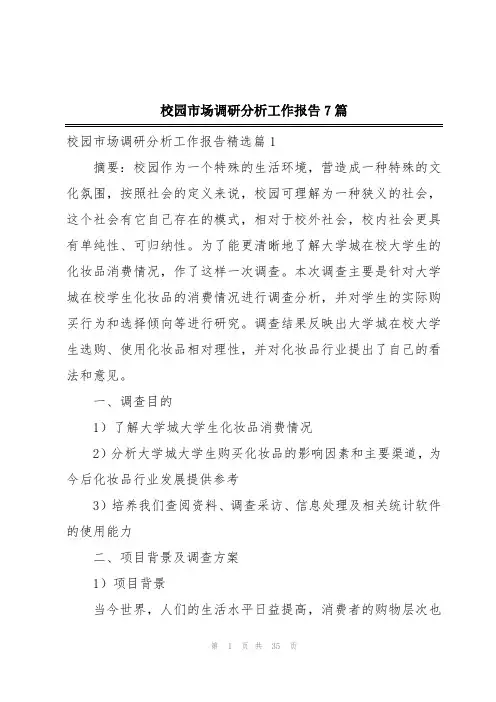 校园市场调研分析工作报告7篇

校园市场调研分析工作报告精选篇1

摘要：校园作为一个特殊的生活环境，营造成一种特殊的文化氛围，按照社会的定义来说，校园可理解为一种狭义的社会，这个社会有它自己存在的模式，相对于校外社会，校内社会更具有单纯性、可归纳性。为了能更清晰地了解大学城在校大学生的化妆品消费情况，作了这样一次调查。本次调查主要是针对大学城在校学生化妆品的消费情况进行调查分析，并对学生的实际购买行为和选择倾向等进行研究。调查结果反映出大学城在校大学生选购、使用化妆品相对理性，并对化妆品行业提出了自己的看法和意见。

一、调查目的

1）了解大学城大学生化妆品消费情况

2）分析大学城大学生购买化妆品的影响因素和主要渠道，为今后化妆品行业发展提供参考

3）培养我们查阅资料、调查采访、信息处理及相关统计软件的使用能力

二、项目背景及调查方案

1）项目背景

当今世界，人们的生活水平日益提高，消费者的购物层次也

第 1 页 共 35 页